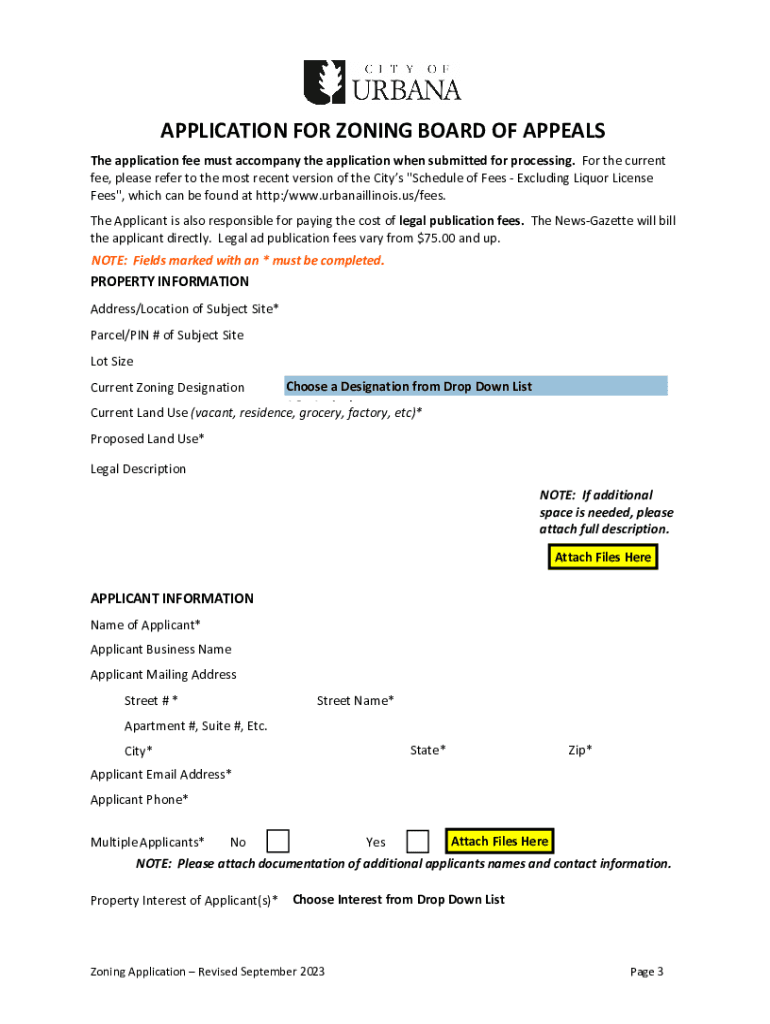 CITY OF URBANA

APPLICATION FOR ZONING BOARD OF APPEALS

The application fee must accompany the application when submitted for processing. For the current fee, please refer to the most recent version of the City's "Schedule of Fees - Excluding Liquor License Fees", which can be found at http:/www.urbanaillinois.us/fees.

The Applicant is also responsible for paying the cost of legal publication fees. The News-Gazette will bill the applicant directly. Legal ad publication fees vary from $75.00 and up.

NOTE: Fields marked with an * must be completed.

PROPERTY INFORMATION

Address/Location of Subject Site*

Parcel/PIN # of Subject Site

Lot Size

Current Zoning Designation Choose a Designation from Drop Down List

Current Land Use (vacant, residence, grocery, factory, etc)*

Proposed Land Use*

Legal Description

NOTE: If additional space is needed, please attach full description.

Attach Files Here

APPLICANT INFORMATION

Name of Applicant*

Applicant Business Name

Applicant Mailing Address

Street # * Street Name*

Apartment #, Suite #, Etc.

City* State* Zip*

Applicant Email Address*

Applicant Phone*

Multiple Applicants* No Yes Attach Files Here

NOTE: Please attach documentation of additional applicants names and contact information.

Property Interest of Applicant(s)* Choose Interest from Drop Down List

Zoning Application – Revised September 2023

Page 3